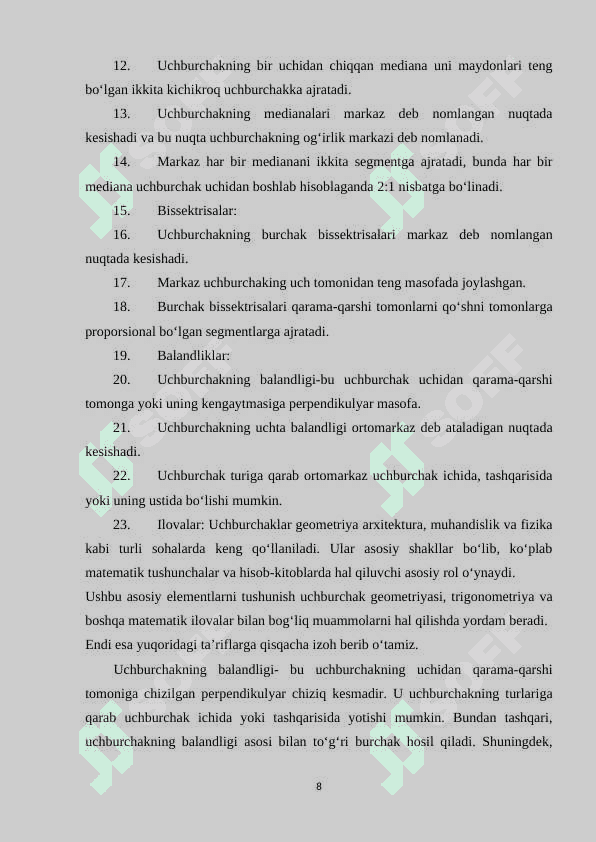 12. Uchburchakning bir uchidan chiqqan mediana uni maydonlari teng bo‘lgan ikkita kichikroq uchburchakka ajratadi.

13. Uchburchakning medianalari markaz deb nomlangan nuqtada kesishadi va bu nuqta uchburchakning og‘irlik markazi deb nomlanadi.

14. Markaz har bir medianani ikkita segmentga ajratadi, bunda har bir mediana uchburchak uchidan boshlab hisoblaganda 2:1 nisbatga bo‘linadi.

15. Bissektrisalar:

16. Uchburchakning burchak bissektrisalari markaz deb nomlangan nuqtada kesishadi.

17. Markaz uchburchaking uch tomonidan teng masofada joylashgan.

18. Burchak bissektrisalari qarama-qarshi tomonlarni qo‘shni tomonlarga proporsional bo‘lgan segmentlarga ajratadi.

19. Balandliklar:

20. Uchburchakning balandligi-bu uchburchak uchidan qarama-qarshi tomonga yoki uning kengaytmasiga perpendikulyar masofa.

21. Uchburchakning uchta balandligi ortomarkaz deb ataladigan nuqtada kesishadi.

22. Uchburchak turiga qarab ortomarkaz uchburchak ichida, tashqarisida yoki uning ustida bo‘lishi mumkin.

23. Ilovalar: Uchburchaklar geometriya arxitektura, muhandislik va fizika kabi turli sohalarda keng qo‘llaniladi. Ular asosiy shakllar bo‘lib, ko‘plab matematik tushunchalar va hisob-kitoblarda hal qiluvchi asosiy rol o‘ynaydi.

Ushbu asosiy elementlarni tushunish uchburchak geometriyasi, trigonometriya va boshqa matematik ilovalar bilan bog‘liq muammolarni hal qilishda yordam beradi.

Endi esa yuqoridagi ta’riflarga qisqacha izoh berib o‘tamiz.

Uchburchakning balandligi- bu uchburchakning uchidan qarama-qarshi tomoniga chizilgan perpendikulyar chiziq kesmadir. U uchburchakning turlariga qarab uchburchak ichida yoki tashqarisida yotishi mumkin. Bundan tashqari, uchburchakning balandligi asosi bilan to‘g‘ri burchak hosil qiladi. Shuningdek,

8